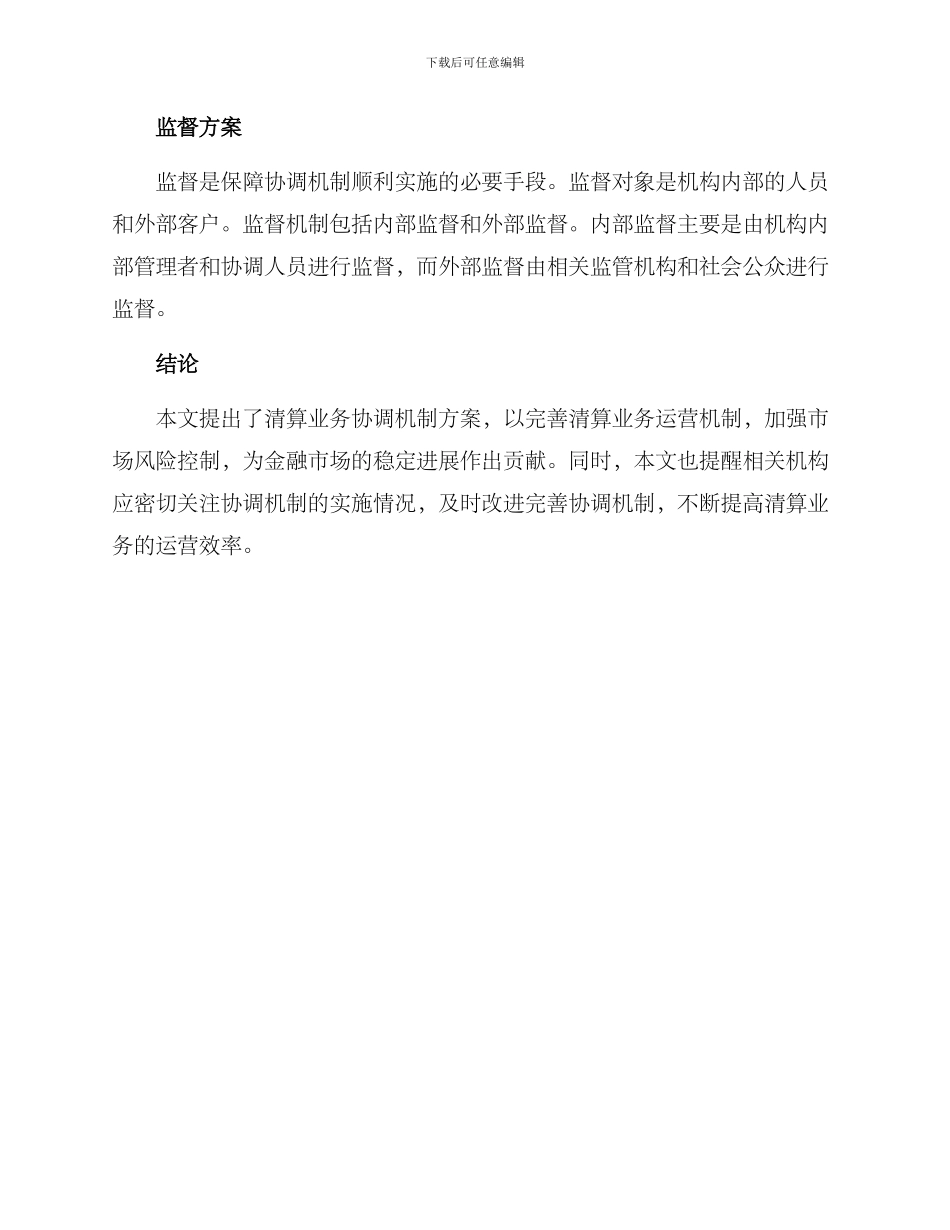 下载后可任意编辑

监督方案

监督是保障协调机制顺利实施的必要手段。监督对象是机构内部的人员和外部客户。监督机制包括内部监督和外部监督。内部监督主要是由机构内部管理者和协调人员进行监督，而外部监督由相关监管机构和社会公众进行监督。

结论

本文提出了清算业务协调机制方案，以完善清算业务运营机制，加强市场风险控制，为金融市场的稳定进展作出贡献。同时，本文也提醒相关机构应密切关注协调机制的实施情况，及时改进完善协调机制，不断提高清算业务的运营效率。